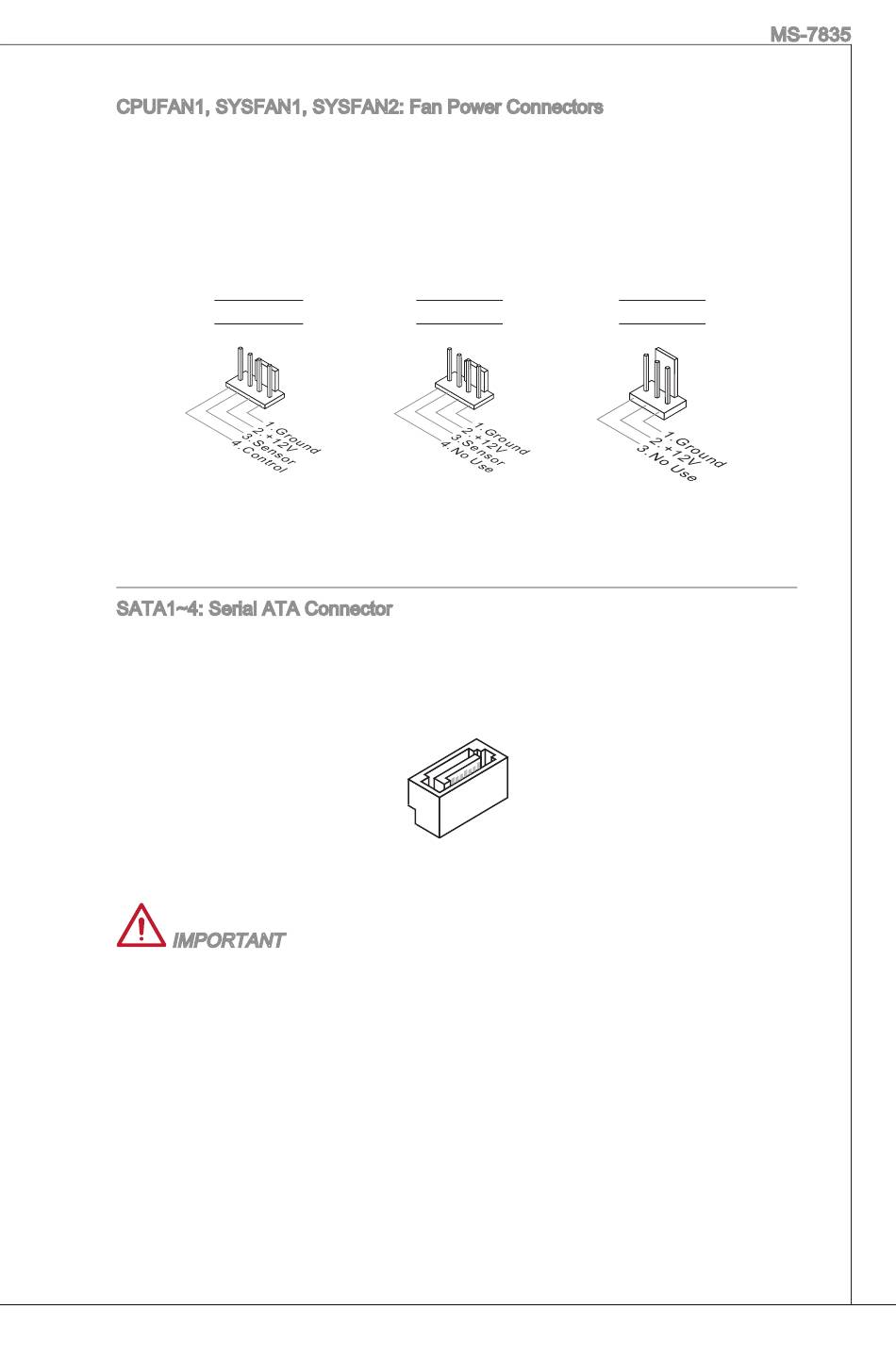 MS-7835

CPUFAN1, SYSFAN1, SYSFAN2: Fan Power Connectors

1.Ground
2.+12V
3.Sensor
4.Control

1.Ground
2.+12V
3.Sensor
4.No Use

1.Ground
2.+12V
3.No Use

SATA1~4: Serial ATA Connector

IMPORTANT